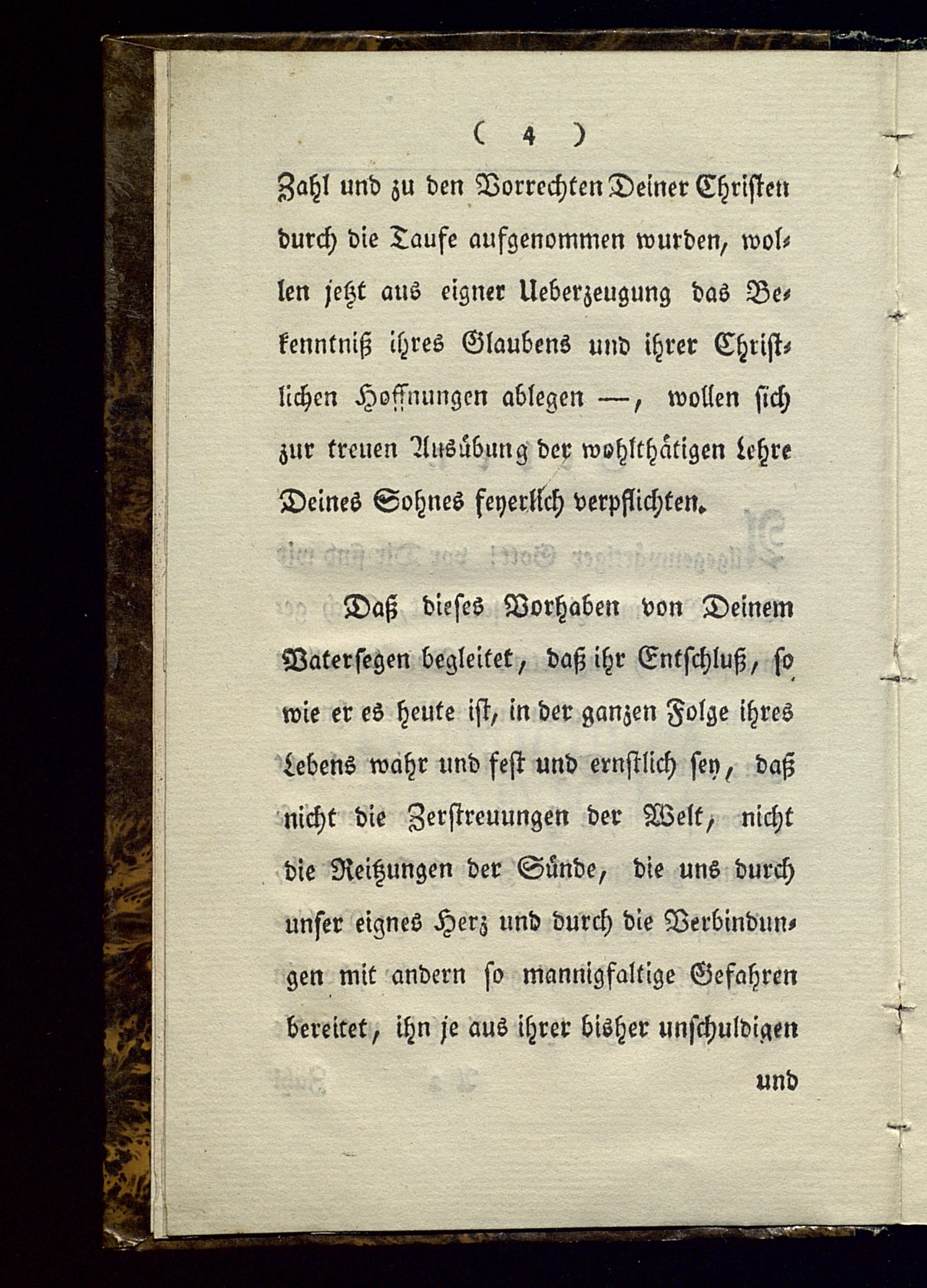 ( 4 )

Zahl und zu den Vorrechten Deiner Christen durch die Taufe aufgenommen wurden, wollen jetzt aus eigner Ueberzeugung das Bekenntniß ihres Glaubens und ihrer Christlichen Hoffnungen ablegen —, wollen sich zur treuen Ausübung der wohlthätigen Lehre Deines Sohnes feyerlich verpflichten.

Daß dieses Vorhaben von Deinem Vatersegen begleitet, daß ihr Entschluß, so wie er es heute ist, in der ganzen Folge ihres Lebens wahr und fest und ernstlich sey, daß nicht die Zerstreuungen der Welt, nicht die Reitzungen der Sünde, die uns durch unser eignes Herz und durch die Verbindungen mit andern so mannigfaltige Gefahren bereitet, ihn je aus ihrer bisher unschuldigen

und